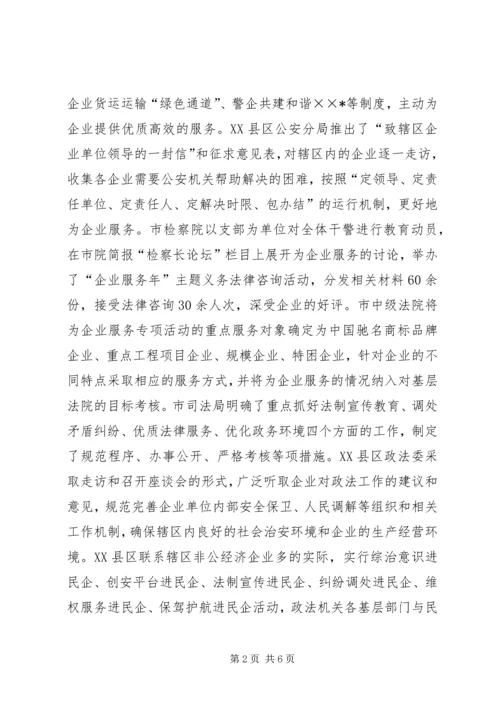 企业货运运输“绿色通道”、警企共建和谐××*等制度，主动为企业提供优质高效的服务。XX县区公安分局推出了“致辖区企业单位领导的一封信”和征求意见表，对辖区内的企业逐一走访，收集各企业需要公安机关帮助解决的困难，按照“定领导、定责任单位、定责任人、定解决时限、包办结”的运行机制，更好地为企业服务。市检察院以支部为单位对全体干警进行教育动员，在市院简报“检察长论坛”栏目上展开为企业服务的讨论，举办了“企业服务年”主题义务法律咨询活动，分发相关材料60余份，接受法律咨询30余人次，深受企业的好评。市中级法院将为企业服务专项活动的重点服务对象确定为中国驰名商标品牌企业、重点工程项目企业、规模企业、特困企业，针对企业的不同特点采取相应的服务方式，并将为企业服务的情况纳入对基层法院的目标考核。市司法局明确了重点抓好法制宣传教育、调处矛盾纠纷、优质法律服务、优化政务环境四个方面的工作，制定了规范程序、办事公开、严格考核等项措施。XX县区政法委采取走访和召开座谈会的形式，广泛听取企业对政法工作的建议和意见，规范完善企业单位内部安全保卫、人民调解等组织和相关工作机制，确保辖区内良好的社会治安环境和企业的生产经营环境。XX县区联系辖区非公经济企业多的实际，实行综治意识进民企、创安平台进民企、法制宣传进民企、纠纷调处进民企、维权服务进民企、保驾护航进民企活动，政法机关各基层部门与民

第2页 共6页